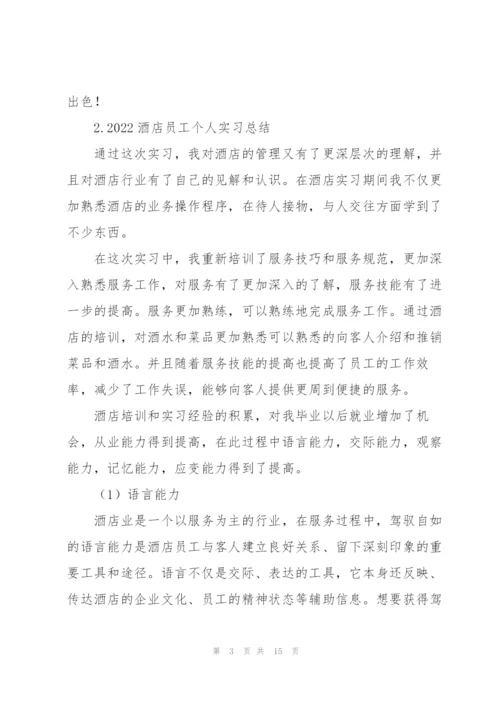 出色！

2.2022 酒店员工个人实习总结

通过这次实习，我对酒店的管理又有了更深层次的理解，并且对酒店行业有了自己的见解和认识。在酒店实习期间我不仅更加熟悉酒店的业务操作程序，在待人接物，与人交往方面学到了不少东西。

在这次实习中，我重新培训了服务技巧和服务规范，更加深入熟悉服务工作，对服务有了更加深入的了解，服务技能有了进一步的提高。服务更加熟练，可以熟练地完成服务工作。通过酒店的培训，对酒水和菜品更加熟悉可以熟悉的向客人介绍和推销菜品和酒水。并且随着服务技能的提高也提高了员工的工作效率，减少了工作失误，能够向客人提供更周到便捷的服务。

酒店培训和实习经验的积累，对我毕业以后就业增加了机会，从业能力得到提高，在此过程中语言能力，交际能力，观察能力，记忆能力，应变能力得到了提高。

（1）语言能力

酒店业是一个以服务为主的行业，在服务过程中，驾驭自如的语言能力是酒店员工与客人建立良好关系、留下深刻印象的重要工具和途径。语言不仅是交际、表达的工具，它本身还反映、传达酒店的企业文化、员工的精神状态等辅助信息。想要获得驾

第 3 页 共 15 页